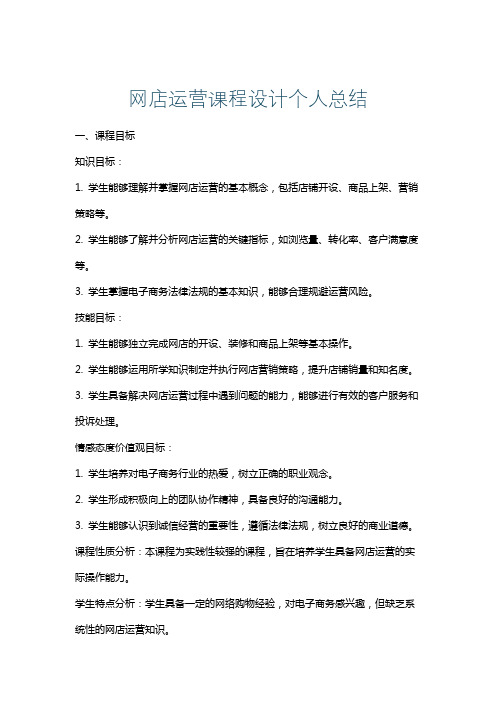 网店运营课程设计个人总结

一、课程目标

知识目标：

1. 学生能够理解并掌握网店运营的基本概念，包括店铺开设、商品上架、营销策略等。

2. 学生能够了解并分析网店运营的关键指标，如浏览量、转化率、客户满意度等。

3. 学生掌握电子商务法律法规的基本知识，能够合理规避运营风险。

技能目标：

1. 学生能够独立完成网店的开设、装修和商品上架等基本操作。

2. 学生能够运用所学知识制定并执行网店营销策略，提升店铺销量和知名度。

3. 学生具备解决网店运营过程中遇到问题的能力，能够进行有效的客户服务和投诉处理。

情感态度价值观目标：

1. 学生培养对电子商务行业的热爱，树立正确的职业观念。

2. 学生形成积极向上的团队协作精神，具备良好的沟通能力。

3. 学生能够认识到诚信经营的重要性，遵循法律法规，树立良好的商业道德。

课程性质分析：本课程为实践性较强的课程，旨在培养学生具备网店运营的实际操作能力。

学生特点分析：学生具备一定的网络购物经验，对电子商务感兴趣，但缺乏系统性的网店运营知识。